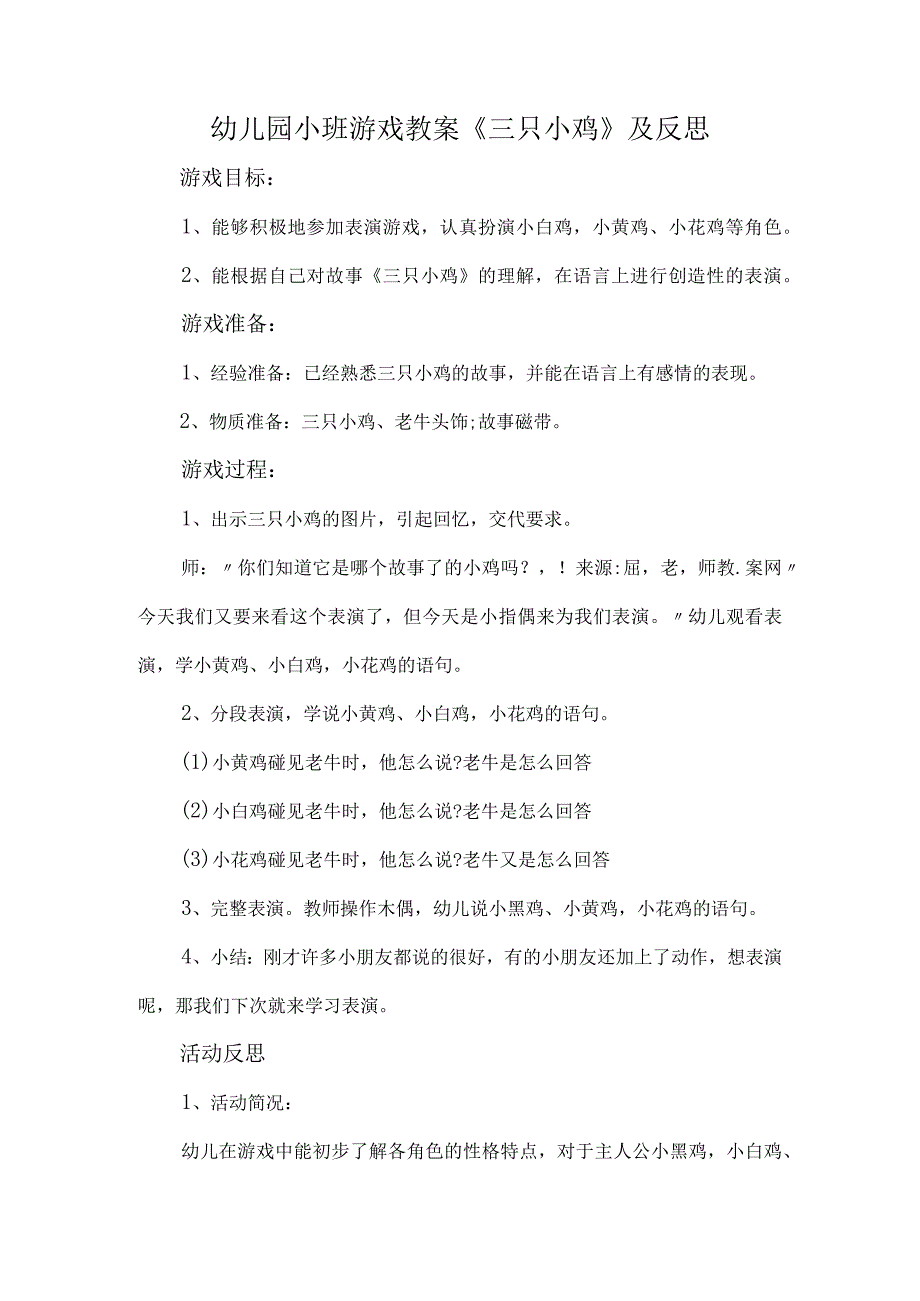 幼儿园小班游戏教案《三只小鸡》及反思

游戏目标：

1、能够积极地参加表演游戏，认真扮演小白鸡，小黄鸡、小花鸡等角色。

2、能根据自己对故事《三只小鸡》的理解，在语言上进行创造性的表演。

游戏准备：

1、经验准备：已经熟悉三只小鸡的故事，并能在语言上有感情的表现。

2、物质准备：三只小鸡、老牛头饰;故事磁带。

游戏过程：

1、出示三只小鸡的图片，引起回忆，交代要求。

师：〃你们知道它是哪个故事了的小鸡吗？，！来源:屈，老，师教.案网〃今天我们又要来看这个表演了，但今天是小指偶来为我们表演。〃幼儿观看表演，学小黄鸡、小白鸡，小花鸡的语句。

2、分段表演，学说小黄鸡、小白鸡，小花鸡的语句。

(1)小黄鸡碰见老牛时，他怎么说?老牛是怎么回答

(2)小白鸡碰见老牛时，他怎么说?老牛是怎么回答

(3)小花鸡碰见老牛时，他怎么说?老牛又是怎么回答

3、完整表演。教师操作木偶，幼儿说小黑鸡、小黄鸡，小花鸡的语句。

4、小结：刚才许多小朋友都说的很好，有的小朋友还加上了动作，想表演呢，那我们下次就来学习表演。

活动反思

1、活动简况：

幼儿在游戏中能初步了解各角色的性格特点，对于主人公小黑鸡，小白鸡、